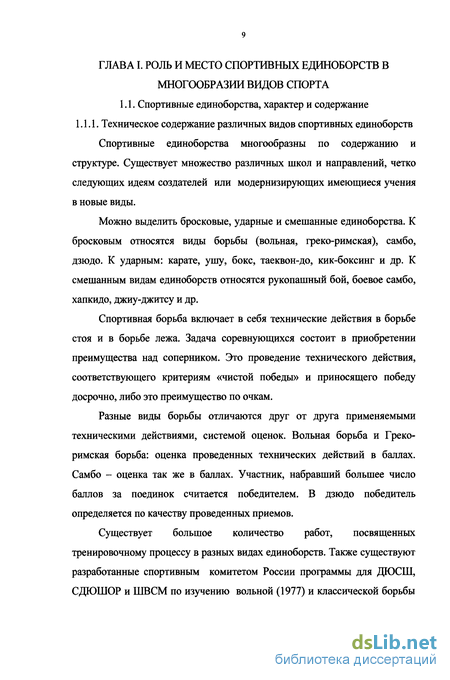 9

ГЛАВА I. РОЛЬ И МЕСТО СПОРТИВНЫХ ЕДИНОБОРСТВ В МНОГООБРАЗИИ ВИДОВ СПОРТА

1.1. Спортивные единоборства, характер и содержание

1.1.1. Техническое содержание различных видов спортивных единоборств

Спортивные единоборства многообразны по содержанию и структуре. Существует множество различных школ и направлений, четко следующих идеям создателей или модернизирующих имеющиеся учения в новые виды.

Можно выделить бросковые, ударные и смешанные единоборства. К бросковым относятся виды борьбы (вольная, греко-римская), самбо, дзюдо. К ударным: карате, ушу, бокс, таеквон-до, кик-боксинг и др. К смешанным видам единоборств относятся рукопашный бой, боевое самбо, хапкидо, джиу-джитсу и др.

Спортивная борьба включает в себя технические действия в борьбе стоя и в борьбе лежа. Задача соревнующихся состоит в приобретении преимущества над соперником. Это проведение технического действия, соответствующего критериям «чистой победы» и приносящего победу досрочно, либо это преимущество по очкам.

Разные виды борьбы отличаются друг от друга применяемыми техническими действиями, системой оценок. Вольная борьба и Греко-римская борьба: оценка проведенных технических действий в баллах. Самбо – оценка так же в баллах. Участник, набравший большее число баллов за поединок считается победителем. В дзюдо победитель определяется по качеству проведенных приемов.

Существует большое количество работ, посвященных тренировочному процессу в разных видах единоборств. Также существуют разработанные спортивным комитетом России программы для ДЮСШ, СДЮШОР и ШВСМ по изучению вольной (1977) и классической борьбы

dsLib.net
библиотека диссертаций